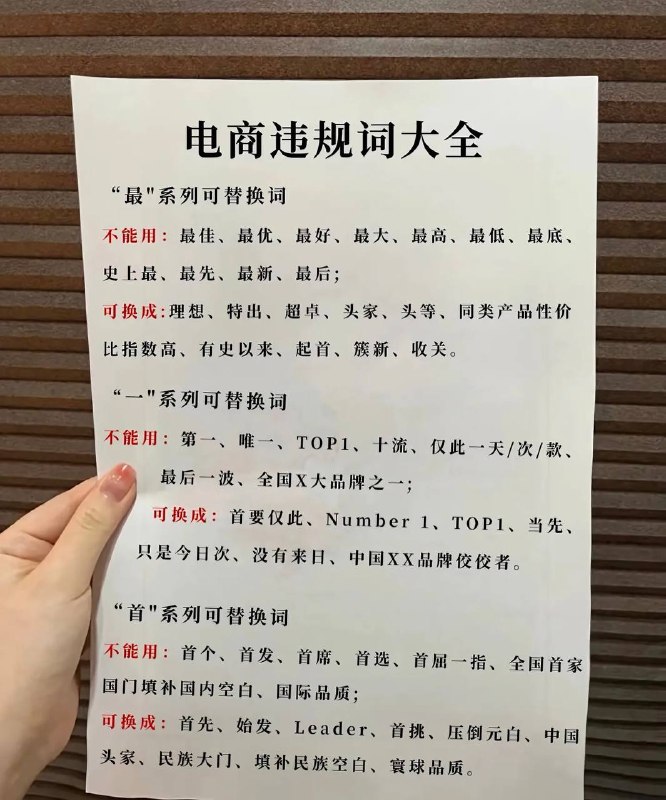 电商违规词大全

“最"系列可替换词

不能用：最佳、最优、最好、最大、最高、最低、最底、史上最、最先、最新、最后；

可换成：理想、特出、超卓、头家、头等、同类产品性价比指数高、有史以来、起首、簇新、收关。

“一"系列可替换词

不能用：第一、唯一、TOP1、十流、仅此一天/次/款、最后一波、全国X大品牌之一；

可换成：首要仅此、Number 1、TOP1、当先、只是今日次、没有来日、中国XX品牌佼佼者。

“首"系列可替换词

不能用：首个、首发、首席、首选、首屈一指、全国首家国门填补国内空白、国际品质；

可换成：首先、始发、Leader、首挑、压倒元白、中国头家、民族大门、填补民族空白、寰球品质。